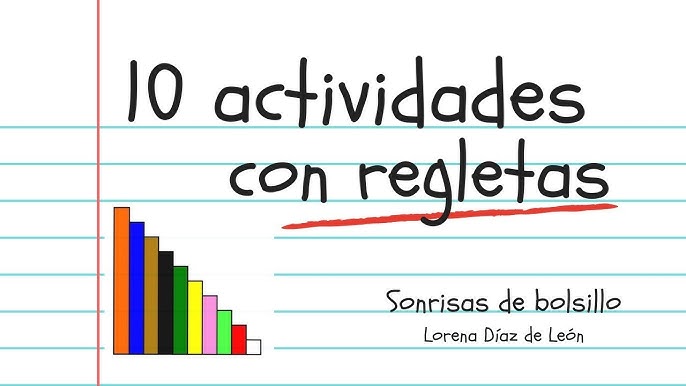 10 actividades con regletas

Sonrisas de bolsillo
Lorena Díaz de León